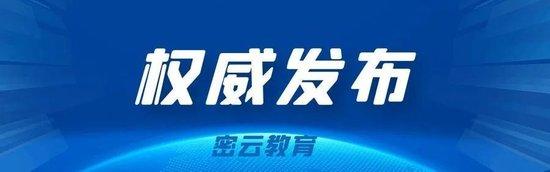 权威发布

密云教育